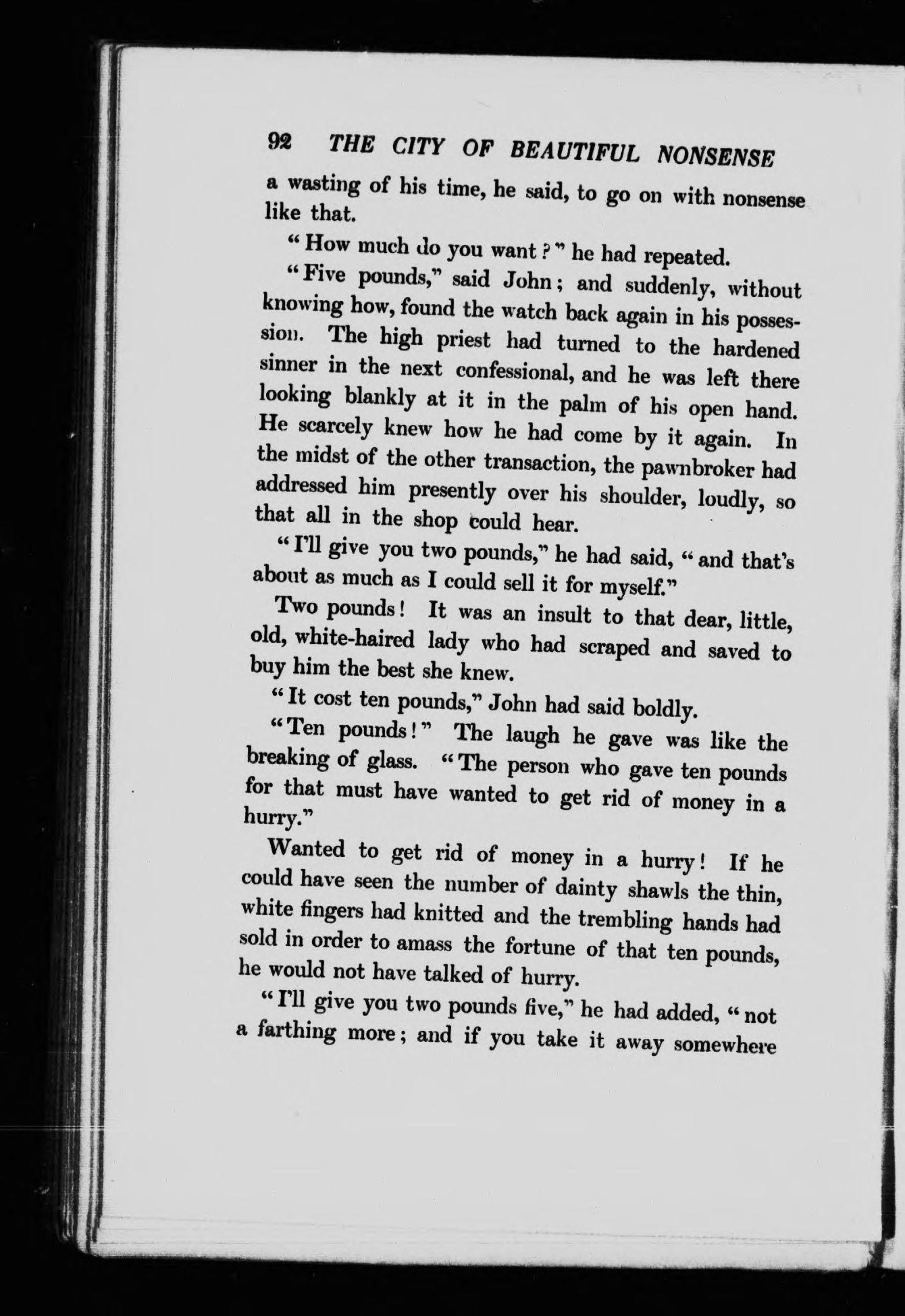 92 THE CITY OF BEAUTIFUL NONSENSE

a wasting of his time, he said, to go on with nonsense like that.

"How much do you want?" he had repeated.

"Five pounds," said John; and suddenly, without knowing how, found the watch back again in his possession. The high priest had turned to the hardened sinner in the next confessional, and he was left there looking blankly at it in the palm of his open hand. He scarcely knew how he had come by it again. In the midst of the other transaction, the pawnbroker had addressed him presently over his shoulder, loudly, so that all in the shop could hear.

"I'll give you two pounds," he had said, "and that's about as much as I could sell it for myself."

Two pounds! It was an insult to that dear, little, old, white-haired lady who had scraped and saved to buy him the best she knew.

"It cost ten pounds," John had said boldly.

"Ten pounds!" The laugh he gave was like the breaking of glass. "The person who gave ten pounds for that must have wanted to get rid of money in a hurry."

Wanted to get rid of money in a hurry! If he could have seen the number of dainty shawls the thin, white fingers had knitted and the trembling hands had sold in order to amass the fortune of that ten pounds, he would not have talked of hurry.

"I'll give you two pounds five," he had added, "not a farthing more; and if you take it away somewhere